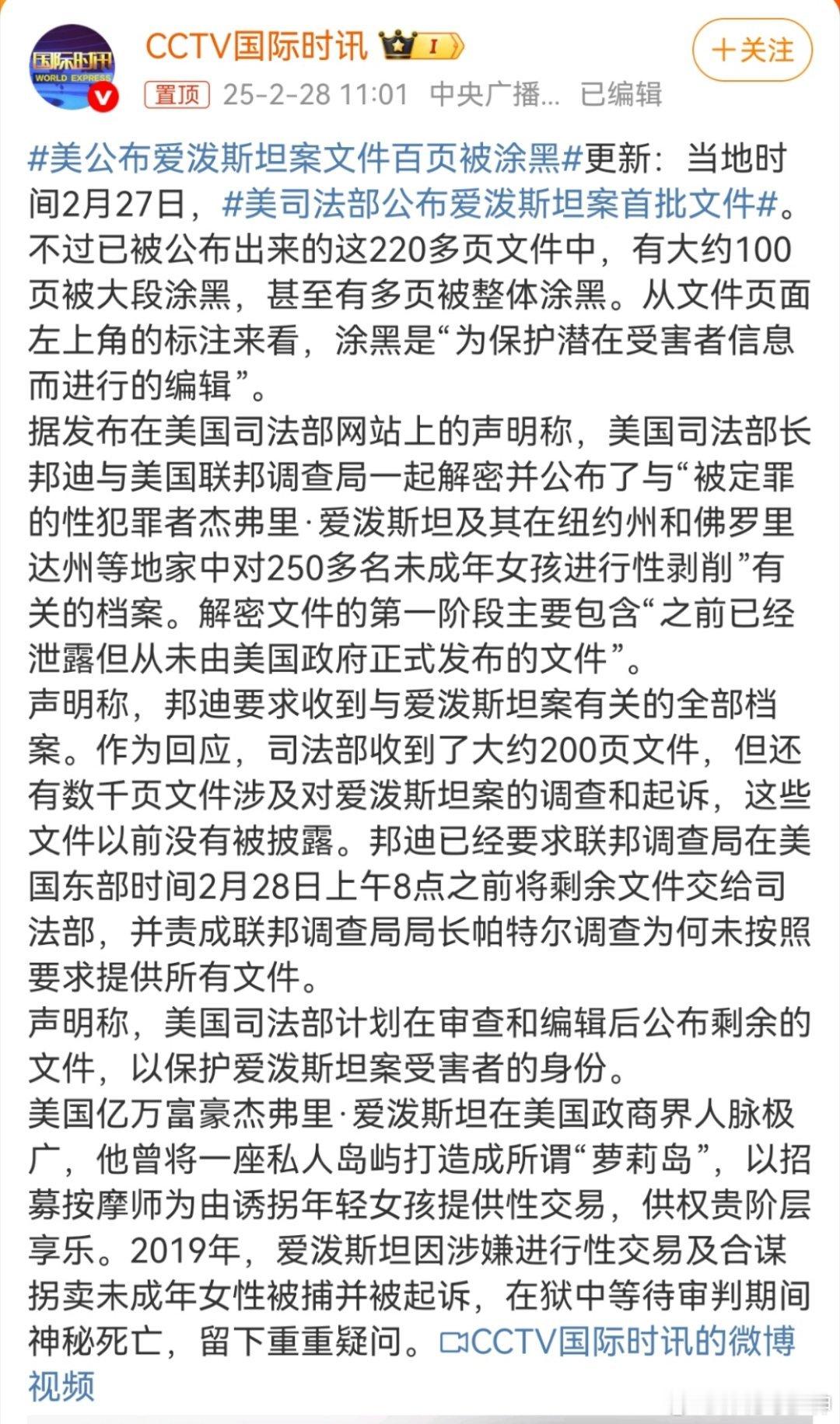 国际时讯
WORLD EXPRESS

CCTV国际时讯 I

＋关注

置顶 25-2-28 11:01 中央广播... 已编辑

#美公布爱泼斯坦案文件百页被涂黑#更新：当地时间2月27日，#美司法部公布爱泼斯坦案首批文件#。不过已被公布出来的这220多页文件中，有大约100页被大段涂黑，甚至有多页被整体涂黑。从文件页面左上角的标注来看，涂黑是“为保护潜在受害者信息而进行的编辑”。
据发布在美国司法部网站上的声明称，美国司法部长邦迪与美国联邦调查局一起解密并公布了与“被定罪的性犯罪者杰弗里·爱泼斯坦及其在纽约州和佛罗里达州等地家中对250多名未成年女孩进行性剥削”有关的档案。解密文件的第一阶段主要包含“之前已经泄露但从未由美国政府正式发布的文件”。
声明称，邦迪要求收到与爱泼斯坦案有关的全部档案。作为回应，司法部收到了大约200页文件，但还有数千页文件涉及对爱泼斯坦案的调查和起诉，这些文件以前没有被披露。邦迪已经要求联邦调查局在美国东部时间2月28日上午8点之前将剩余文件交给司法部，并责成联邦调查局局长帕特尔调查为何未按照要求提供所有文件。
声明称，美国司法部计划在审查和编辑后公布剩余的文件，以保护爱泼斯坦案受害者的身份。
美国亿万富豪杰弗里·爱泼斯坦在美国政商界人脉极广，他曾将一座私人岛屿打造成所谓“萝莉岛”，以招募按摩师为由诱拐年轻女孩提供性交易，供权贵阶层享乐。2019年，爱泼斯坦因涉嫌进行性交易及合谋拐卖未成年女性被捕并被起诉，在狱中等待审判期间神秘死亡，留下重重疑问。CCTV国际时讯的微博视频